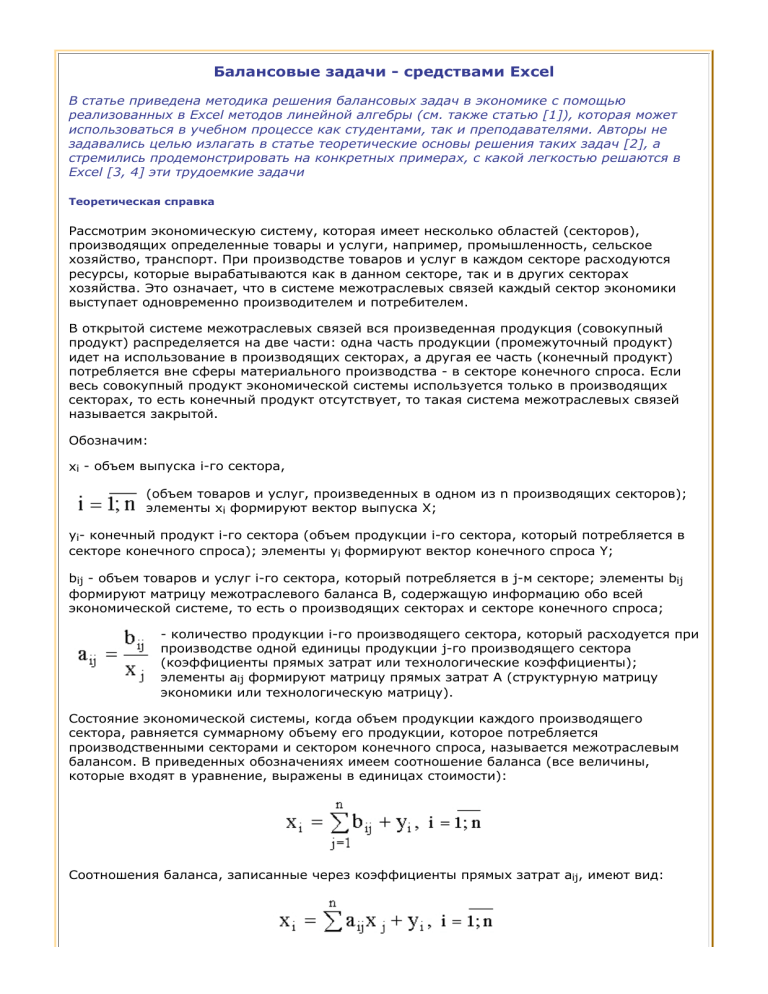 Балансовые задачи - средствами Excel

В статье приведена методика решения балансовых задач в экономике с помощью реализованных в Excel методов линейной алгебры (см. также статью [1]), которая может использоваться в учебном процессе как студентами, так и преподавателями. Авторы не задавались целью излагать в статье теоретические основы решения таких задач [2], а стремились продемонстрировать на конкретных примерах, с какой легкостью решаются в Excel [3, 4] эти трудоемкие задачи

Теоретическая справка

Рассмотрим экономическую систему, которая имеет несколько областей (секторов), производящих определенные товары и услуги, например, промышленность, сельское хозяйство, транспорт. При производстве товаров и услуг в каждом секторе расходуются ресурсы, которые вырабатываются как в данном секторе, так и в других секторах хозяйства. Это означает, что в системе межотраслевых связей каждый сектор экономики выступает одновременно производителем и потребителем.

В открытой системе межотраслевых связей вся произведенная продукция (совокупный продукт) распределяется на две части: одна часть продукции (промежуточный продукт) идет на использование в производящих секторах, а другая ее часть (конечный продукт) потребляется вне сферы материального производства - в секторе конечного спроса. Если весь совокупный продукт экономической системы используется только в производящих секторах, то есть конечный продукт отсутствует, то такая система межотраслевых связей называется закрытой.

Обозначим:

$x_i$ - объем выпуска i-го сектора,

$i = \overline{1; n}$ (объем товаров и услуг, произведенных в одном из n производящих секторов); элементы $x_i$ формируют вектор выпуска X;

$y_i$- конечный продукт i-го сектора (объем продукции i-го сектора, который потребляется в секторе конечного спроса); элементы $y_i$ формируют вектор конечного спроса Y;

$b_{ij}$ - объем товаров и услуг i-го сектора, который потребляется в j-м секторе; элементы $b_{ij}$ формируют матрицу межотраслевого баланса B, содержащую информацию обо всей экономической системе, то есть о производящих секторах и секторе конечного спроса;

$a_{ij} = \frac{b_{ij}}{x_j}$ - количество продукции i-го производящего сектора, который расходуется при производстве одной единицы продукции j-го производящего сектора (коэффициенты прямых затрат или технологические коэффициенты); элементы $a_{ij}$ формируют матрицу прямых затрат A (структурную матрицу экономики или технологическую матрицу).

Состояние экономической системы, когда объем продукции каждого производящего сектора, равняется суммарному объему его продукции, которое потребляется производственными секторами и сектором конечного спроса, называется межотраслевым балансом. В приведенных обозначениях имеем соотношение баланса (все величины, которые входят в уравнение, выражены в единицах стоимости):

$x_i = \sum_{j=1}^{n} b_{ij} + y_i, \ i = \overline{1; n}$

Соотношения баланса, записанные через коэффициенты прямых затрат $a_{ij}$, имеют вид:

$x_i = \sum^{n} a_{ij} x_j + y_i, \ i = \overline{1; n}$